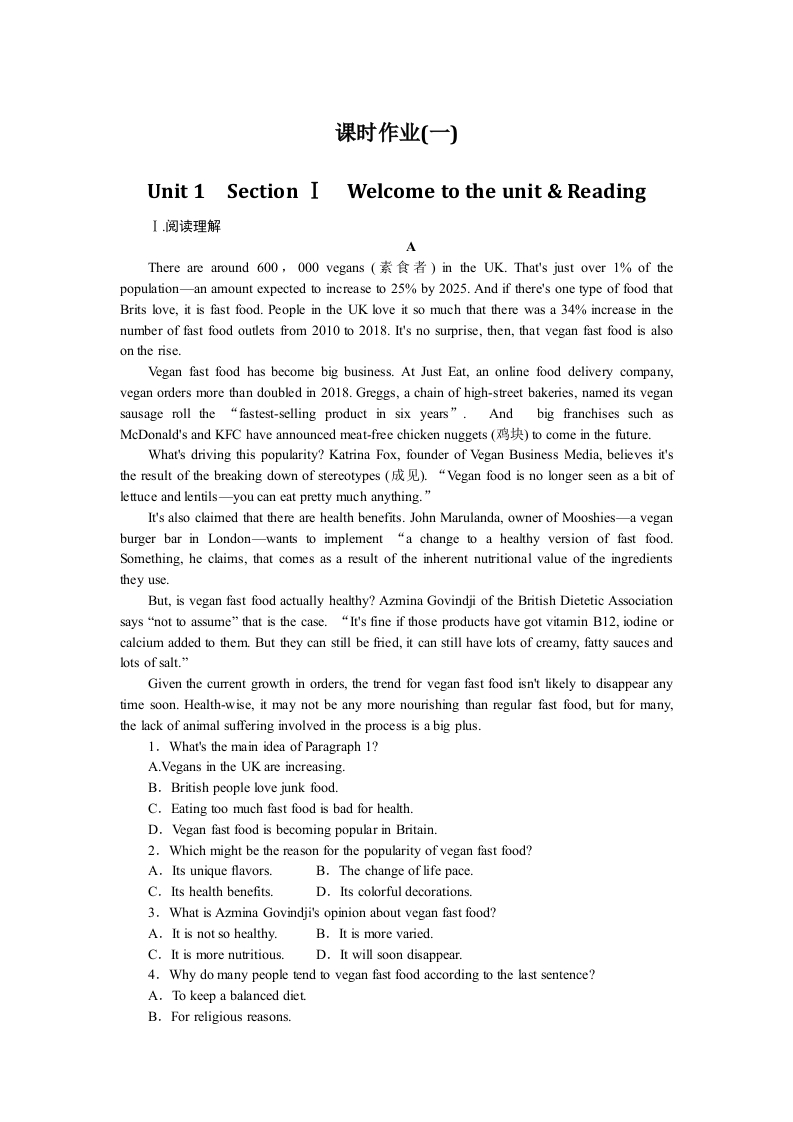 课时作业(一)

Unit 1　Section Ⅰ　Welcome to the unit & Reading

Ⅰ.阅读理解

A

There are around 600，000 vegans (素食者) in the UK. That's just over 1% of the population—an amount expected to increase to 25% by 2025. And if there's one type of food that Brits love, it is fast food. People in the UK love it so much that there was a 34% increase in the number of fast food outlets from 2010 to 2018. It's no surprise, then, that vegan fast food is also on the rise.

Vegan fast food has become big business. At Just Eat, an online food delivery company, vegan orders more than doubled in 2018. Greggs, a chain of high-street bakeries, named its vegan sausage roll the “fastest-selling product in six years”.　And　big franchises such as McDonald's and KFC have announced meat-free chicken nuggets (鸡块) to come in the future.

What's driving this popularity? Katrina Fox, founder of Vegan Business Media, believes it's the result of the breaking down of stereotypes (成见). “Vegan food is no longer seen as a bit of lettuce and lentils—you can eat pretty much anything.”

It's also claimed that there are health benefits. John Marulanda, owner of Mooshies—a vegan burger bar in London—wants to implement “a change to a healthy version of fast food. Something, he claims, that comes as a result of the inherent nutritional value of the ingredients they use.

But, is vegan fast food actually healthy? Azmina Govindji of the British Dietetic Association says “not to assume” that is the case. “It's fine if those products have got vitamin B12, iodine or calcium added to them. But they can still be fried, it can still have lots of creamy, fatty sauces and lots of salt.”

Given the current growth in orders, the trend for vegan fast food isn't likely to disappear any time soon. Health-wise, it may not be any more nourishing than regular fast food, but for many, the lack of animal suffering involved in the process is a big plus.

1．What's the main idea of Paragraph 1?
A.Vegans in the UK are increasing.
B．British people love junk food.
C．Eating too much fast food is bad for health.
D．Vegan fast food is becoming popular in Britain.

2．Which might be the reason for the popularity of vegan fast food?
A．Its unique flavors.　　　B．The change of life pace.
C．Its health benefits.　　　D．Its colorful decorations.

3．What is Azmina Govindji's opinion about vegan fast food?
A．It is not so healthy.　　　B．It is more varied.
C．It is more nutritious.　　　D．It will soon disappear.

4．Why do many people tend to vegan fast food according to the last sentence?
A．To keep a balanced diet.
B．For religious reasons.